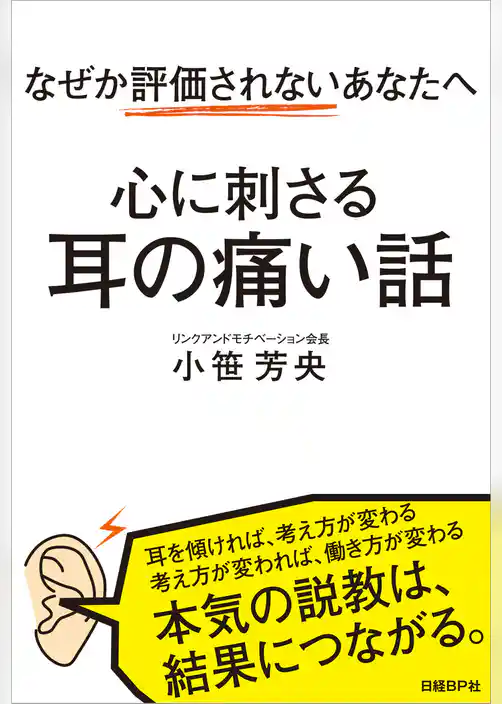 なぜか評価されないあなたへ

心に刺さる
耳の痛い話

リンクアンドモチベーション会長
小笹 芳央

耳を傾ければ、考え方が変わる
考え方が変われば、働き方が変わる
本気の説教は、
結果につながる。

日経BP社